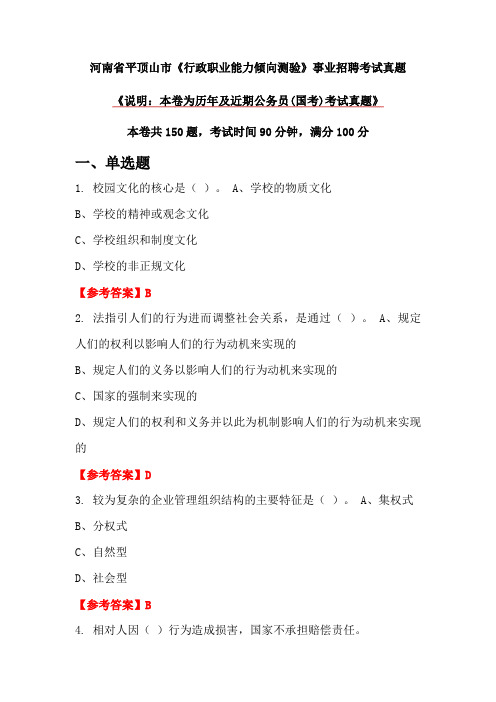 河南省平顶山市《行政职业能力倾向测验》事业招聘考试真题

《说明：本卷为历年及近期公务员(国考)考试真题》

本卷共 150 题，考试时间 90 分钟，满分 100 分

一、单选题

1. 校园文化的核心是（ ）。 A、学校的物质文化

B、学校的精神或观念文化

C、学校组织和制度文化

D、学校的非正规文化

【参考答案】B

2. 法指引人们的行为进而调整社会关系，是通过（ ）。 A、规定人们的权利以影响人们的行为动机来实现的

B、规定人们的义务以影响人们的行为动机来实现的

C、国家的强制来实现的

D、规定人们的权利和义务并以此为机制影响人们的行为动机来实现的

【参考答案】D

3. 较为复杂的企业管理组织结构的主要特征是（ ）。 A、集权式

B、分权式

C、自然型

D、社会型

【参考答案】B

4. 相对人因（ ）行为造成损害，国家不承担赔偿责任。